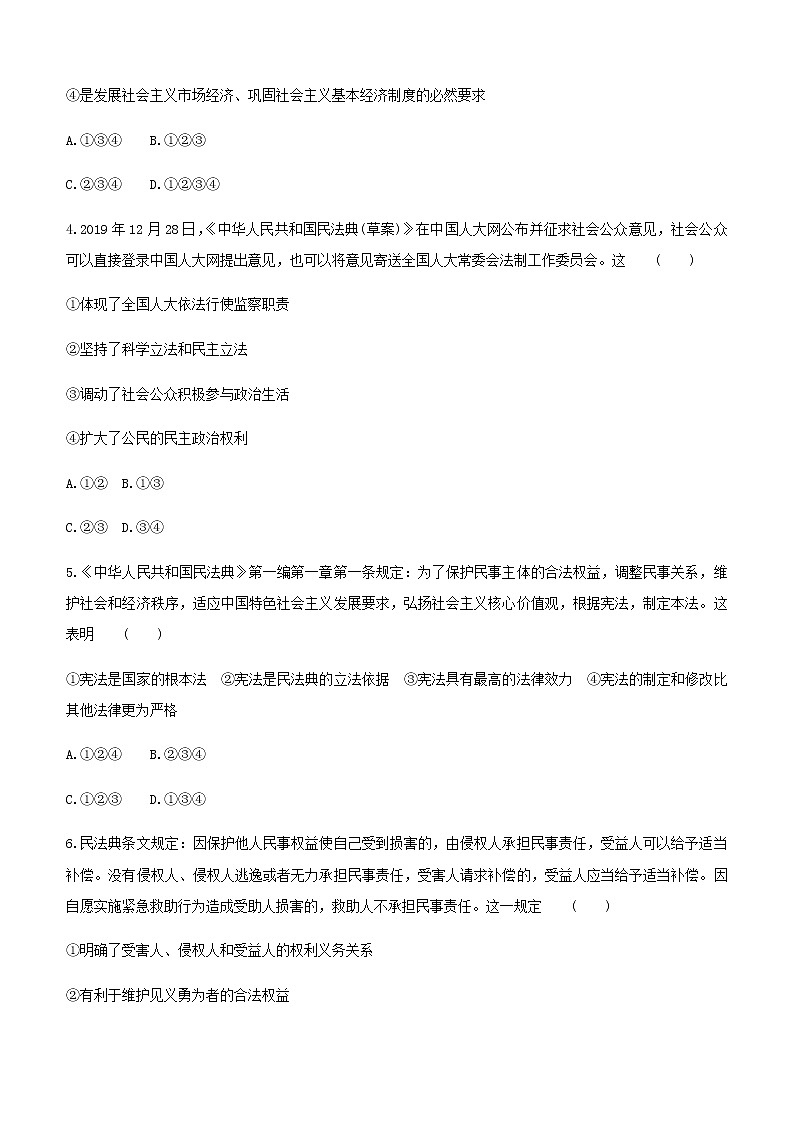 ④是发展社会主义市场经济、巩固社会主义基本经济制度的必然要求

A.①③④　B.①②③

C.②③④　D.①②③④

4.2019年12月28日,《中华人民共和国民法典(草案)》在中国人大网公布并征求社会公众意见,社会公众可以直接登录中国人大网提出意见,也可以将意见寄送全国人大常委会法制工作委员会。这　(　)

①体现了全国人大依法行使监察职责

②坚持了科学立法和民主立法

③调动了社会公众积极参与政治生活

④扩大了公民的民主政治权利

A.①②　B.①③

C.②③　D.③④

5.《中华人民共和国民法典》第一编第一章第一条规定:为了保护民事主体的合法权益,调整民事关系,维护社会和经济秩序,适应中国特色社会主义发展要求,弘扬社会主义核心价值观,根据宪法,制定本法。这表明　(　)

①宪法是国家的根本法　②宪法是民法典的立法依据　③宪法具有最高的法律效力　④宪法的制定和修改比其他法律更为严格

A.①②④　B.②③④

C.①②③　D.①③④

6.民法典条文规定:因保护他人民事权益使自己受到损害的,由侵权人承担民事责任,受益人可以给予适当补偿。没有侵权人、侵权人逃逸或者无力承担民事责任,受害人请求补偿的,受益人应当给予适当补偿。因自愿实施紧急救助行为造成受助人损害的,救助人不承担民事责任。这一规定　(　)

①明确了受害人、侵权人和受益人的权利义务关系

②有利于维护见义勇为者的合法权益